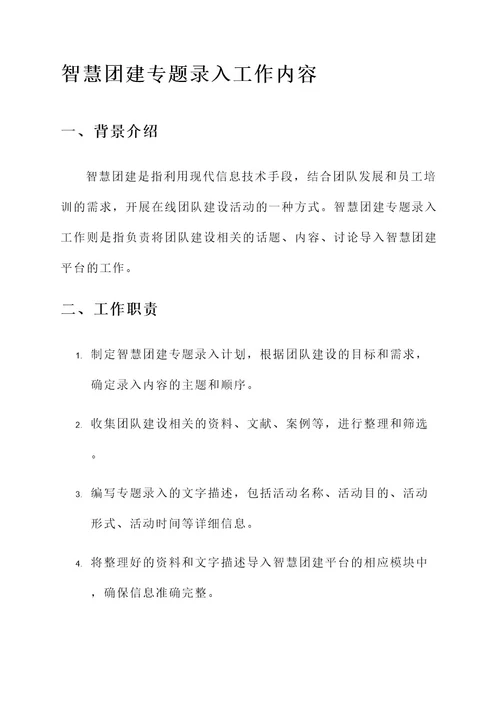 智慧团建专题录入工作内容

一、背景介绍

智慧团建是指利用现代信息技术手段，结合团队发展和员工培训的需求，开展在线团队建设活动的一种方式。智慧团建专题录入工作则是指负责将团队建设相关的话题、内容、讨论导入智慧团建平台的工作。

二、工作职责

1. 制定智慧团建专题录入计划，根据团队建设的目标和需求，确定录入内容的主题和顺序。

2. 收集团队建设相关的资料、文献、案例等，进行整理和筛选。

3. 编写专题录入的文字描述，包括活动名称、活动目的、活动形式、活动时间等详细信息。

4. 将整理好的资料和文字描述导入智慧团建平台的相应模块中，确保信息准确完整。